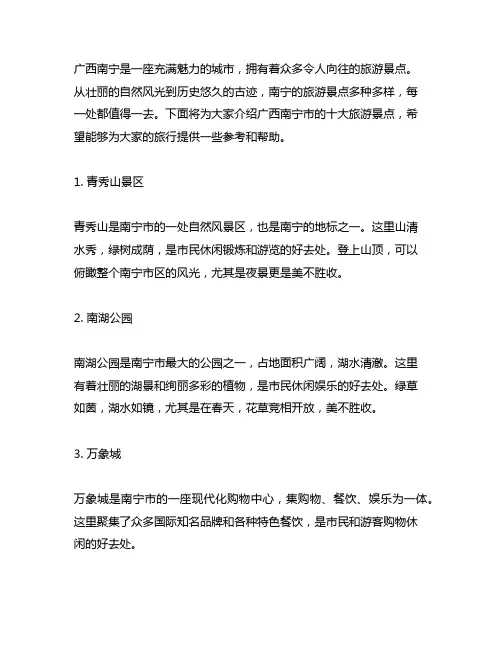 广西南宁是一座充满魅力的城市，拥有着众多令人向往的旅游景点。从壮丽的自然风光到历史悠久的古迹，南宁的旅游景点多种多样，每一处都值得一去。下面将为大家介绍广西南宁市的十大旅游景点，希望能够为大家的旅行提供一些参考和帮助。

1. 青秀山景区

青秀山是南宁市的一处自然风景区，也是南宁的地标之一。这里山清水秀，绿树成荫，是市民休闲锻炼和游览的好去处。登上山顶，可以俯瞰整个南宁市区的风光，尤其是夜景更是美不胜收。

2. 南湖公园

南湖公园是南宁市最大的公园之一，占地面积广阔，湖水清澈。这里有着壮丽的湖景和绚丽多彩的植物，是市民休闲娱乐的好去处。绿草如茵，湖水如镜，尤其是在春天，花草竞相开放，美不胜收。

3. 万象城

万象城是南宁市的一座现代化购物中心，集购物、餐饮、娱乐为一体。这里聚集了众多国际知名品牌和各种特色餐饮，是市民和游客购物休闲的好去处。